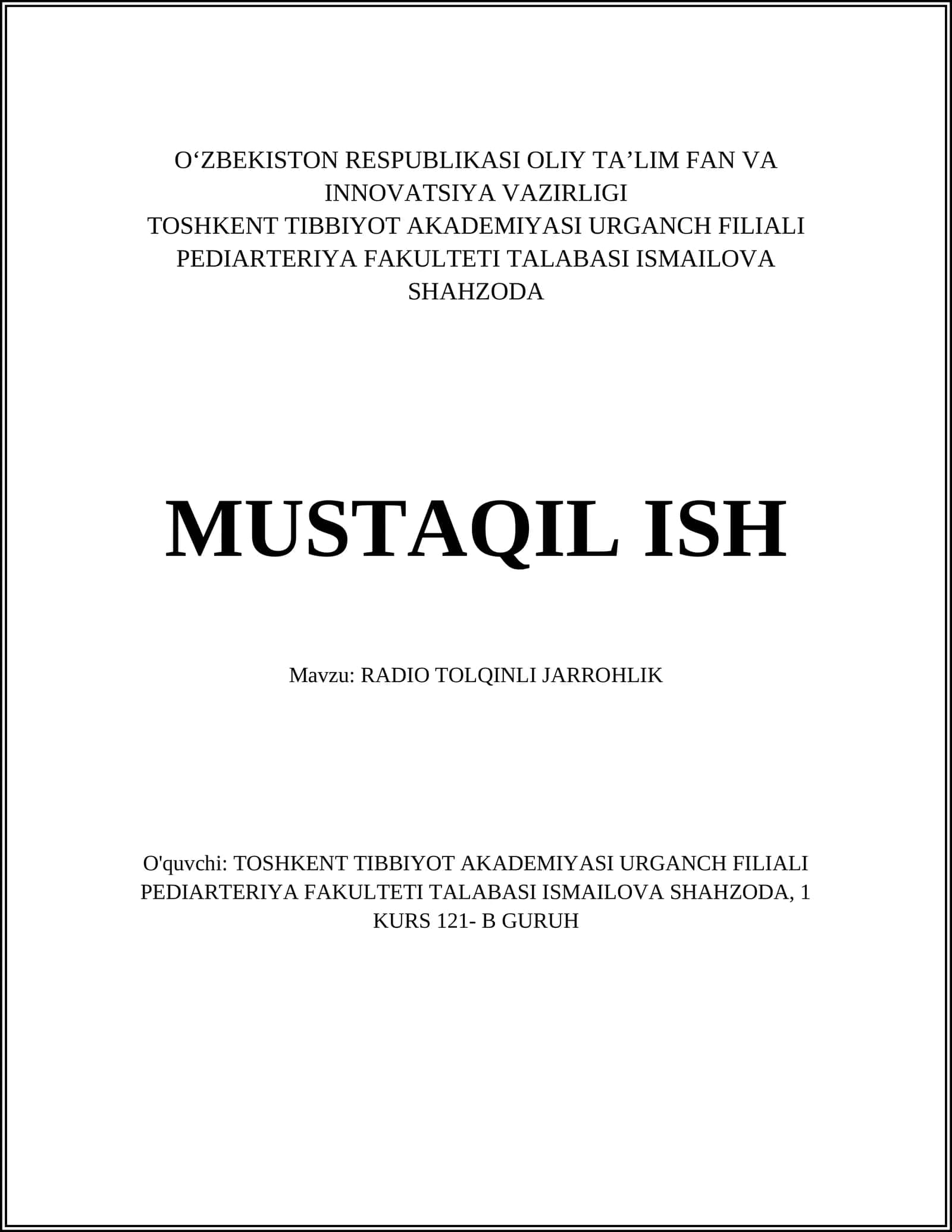 O‘ZBEKISTON RESPUBLIKASI OLIY TA’LIM FAN VA INNOVATSIYA VAZIRLIGI
TOSHKENT TIBBIYOT AKADEMIYASI URGANCH FILIALI PEDIARTERIYA FAKULTETI TALABASI ISMAILOVA SHAHZODA

MUSTAQIL ISH

Mavzu: RADIO TOLQINLI JARROHLIK

O'quvchi: TOSHKENT TIBBIYOT AKADEMIYASI URGANCH FILIALI PEDIARTERIYA FAKULTETI TALABASI ISMAILOVA SHAHZODA, 1 KURS 121- B GURUH